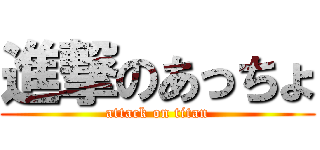 進撃のあっちょ
attack on titan